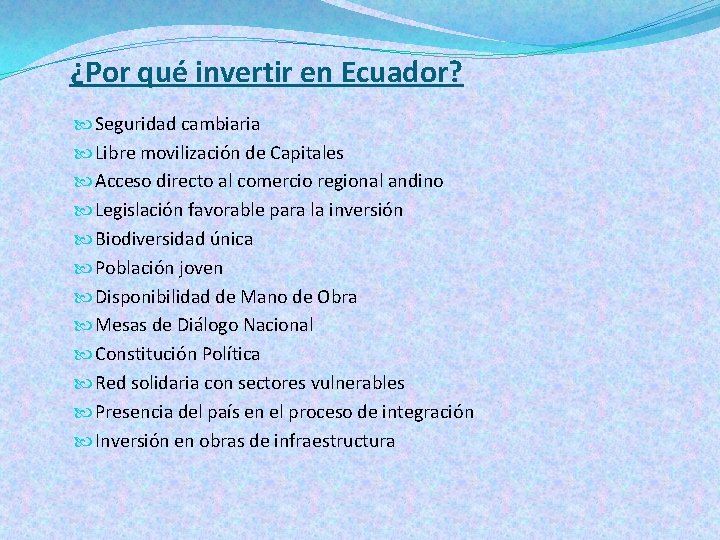 ¿Por qué invertir en Ecuador?

Seguridad cambiaria
Libre movilización de Capitales
Acceso directo al comercio regional andino
Legislación favorable para la inversión
Biodiversidad única
Población joven
Disponibilidad de Mano de Obra
Mesas de Diálogo Nacional
Constitución Política
Red solidaria con sectores vulnerables
Presencia del país en el proceso de integración
Inversión en obras de infraestructura